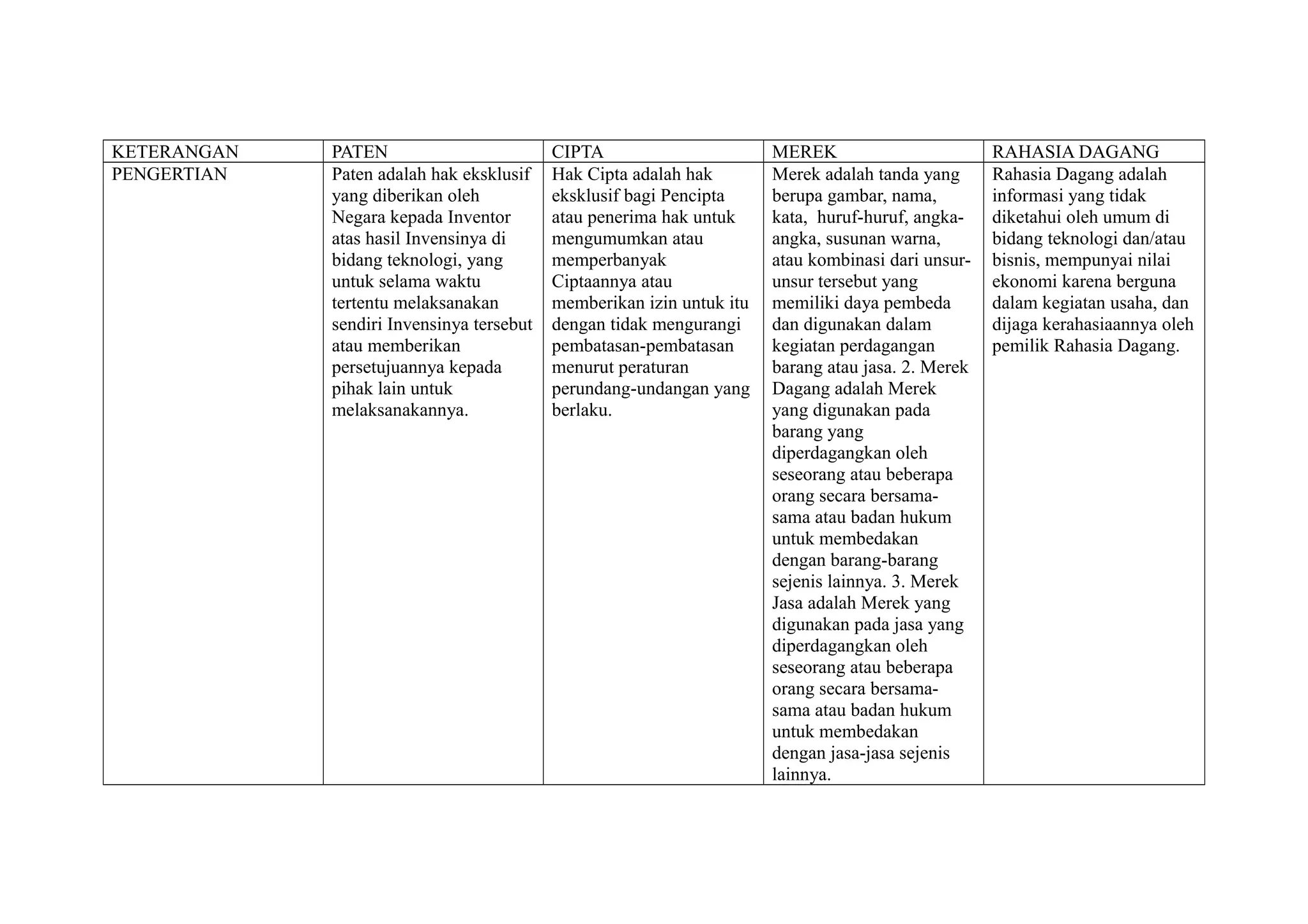 | KETERANGAN | PATEN | CIPTA | MEREK | RAHASIA DAGANG |
|---|---|---|---|---|
| PENGERTIAN | Paten adalah hak eksklusif yang diberikan oleh Negara kepada Inventor atas hasil Invensinya di bidang teknologi, yang untuk selama waktu tertentu melaksanakan sendiri Invensinya tersebut atau memberikan persetujuannya kepada pihak lain untuk melaksanakannya. | Hak Cipta adalah hak eksklusif bagi Pencipta atau penerima hak untuk mengumumkan atau memperbanyak Ciptaannya atau memberikan izin untuk itu dengan tidak mengurangi pembatasan-pembatasan menurut peraturan perundang-undangan yang berlaku. | Merek adalah tanda yang berupa gambar, nama, kata, huruf-huruf, angka-angka, susunan warna, atau kombinasi dari unsur-unsur tersebut yang memiliki daya pembeda dan digunakan dalam kegiatan perdagangan barang atau jasa. 2. Merek Dagang adalah Merek yang digunakan pada barang yang diperdagangkan oleh seseorang atau beberapa orang secara bersama-sama atau badan hukum untuk membedakan dengan barang-barang sejenis lainnya. 3. Merek Jasa adalah Merek yang digunakan pada jasa yang diperdagangkan oleh seseorang atau beberapa orang secara bersama-sama atau badan hukum untuk membedakan dengan jasa-jasa sejenis lainnya. | Rahasia Dagang adalah informasi yang tidak diketahui oleh umum di bidang teknologi dan/atau bisnis, mempunyai nilai ekonomi karena berguna dalam kegiatan usaha, dan dijaga kerahasiaannya oleh pemilik Rahasia Dagang. |